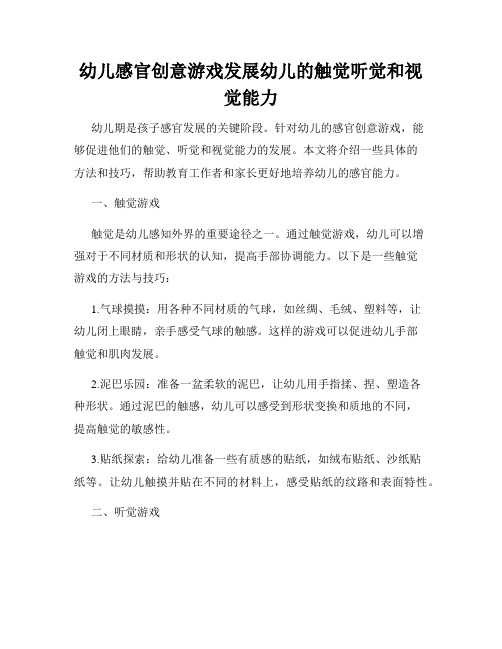 幼儿感官创意游戏发展幼儿的触觉听觉和视觉能力

幼儿期是孩子感官发展的关键阶段。针对幼儿的感官创意游戏，能够促进他们的触觉、听觉和视觉能力的发展。本文将介绍一些具体的方法和技巧，帮助教育工作者和家长更好地培养幼儿的感官能力。

一、触觉游戏

触觉是幼儿感知外界的重要途径之一。通过触觉游戏，幼儿可以增强对于不同材质和形状的认知，提高手部协调能力。以下是一些触觉游戏的方法与技巧：

1.气球摸摸：用各种不同材质的气球，如丝绸、毛绒、塑料等，让幼儿闭上眼睛，亲手感受气球的触感。这样的游戏可以促进幼儿手部触觉和肌肉发展。

2.泥巴乐园：准备一盆柔软的泥巴，让幼儿用手指揉、捏、塑造各种形状。通过泥巴的触感，幼儿可以感受到形状变换和质地的不同，提高触觉的敏感性。

3.贴纸探索：给幼儿准备一些有质感的贴纸，如绒布贴纸、沙纸贴纸等。让幼儿触摸并贴在不同的材料上，感受贴纸的纹路和表面特性。

二、听觉游戏